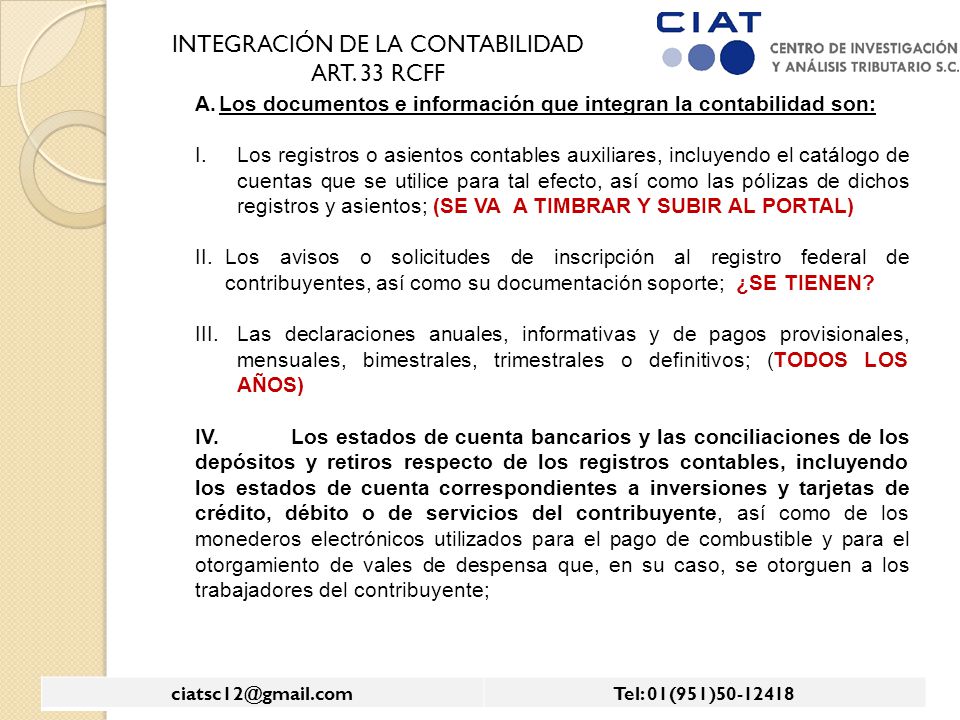 INTEGRACIÓN DE LA CONTABILIDAD
ART. 33 RCFF

CIAT
CENTRO DE INVESTIGACIÓN
Y ANÁLISIS TRIBUTARIO S.C.

A. Los documentos e información que integran la contabilidad son:

I. Los registros o asientos contables auxiliares, incluyendo el catálogo de cuentas que se utilice para tal efecto, así como las pólizas de dichos registros y asientos; (SE VA A TIMBRAR Y SUBIR AL PORTAL)

II. Los avisos o solicitudes de inscripción al registro federal de contribuyentes, así como su documentación soporte; ¿SE TIENEN?

III. Las declaraciones anuales, informativas y de pagos provisionales, mensuales, bimestrales, trimestrales o definitivos; (TODOS LOS AÑOS)

IV. Los estados de cuenta bancarios y las conciliaciones de los depósitos y retiros respecto de los registros contables, incluyendo los estados de cuenta correspondientes a inversiones y tarjetas de crédito, débito o de servicios del contribuyente, así como de los monederos electrónicos utilizados para el pago de combustible y para el otorgamiento de vales de despensa que, en su caso, se otorguen a los trabajadores del contribuyente;

ciatsc12@gmail.com

Tel: 01(951)50-12418